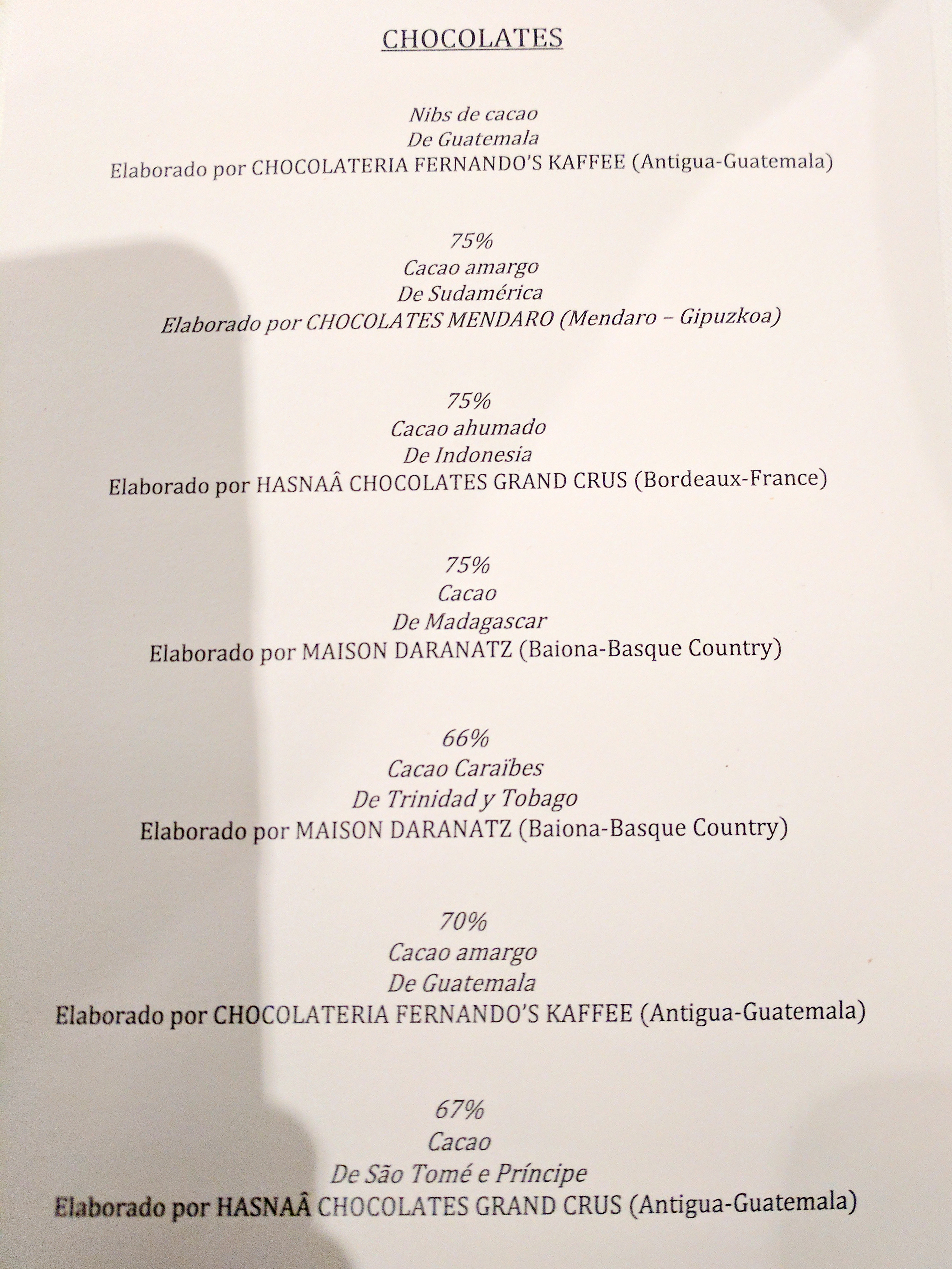 CHOCOLATES

Nibs de cacao
De Guatemala
Elaborado por CHOCOLATERIA FERNANDO'S KAFFEE (Antigua-Guatemala)

75%
Cacao amargo
De Sudamérica
Elaborado por CHOCOLATES MENDARO (Mendaro – Gipuzkoa)

75%
Cacao ahumado
De Indonesia
Elaborado por HASNAÂ CHOCOLATES GRAND CRUS (Bordeaux-France)

75%
Cacao
De Madagascar
Elaborado por MAISON DARANATZ (Baiona-Basque Country)

66%
Cacao Caraïbes
De Trinidad y Tobago
Elaborado por MAISON DARANATZ (Baiona-Basque Country)

70%
Cacao amargo
De Guatemala
Elaborado por CHOCOLATERIA FERNANDO'S KAFFEE (Antigua-Guatemala)

67%
Cacao
De São Tomé e Príncipe
Elaborado por HASNAÂ CHOCOLATES GRAND CRUS (Antigua-Guatemala)